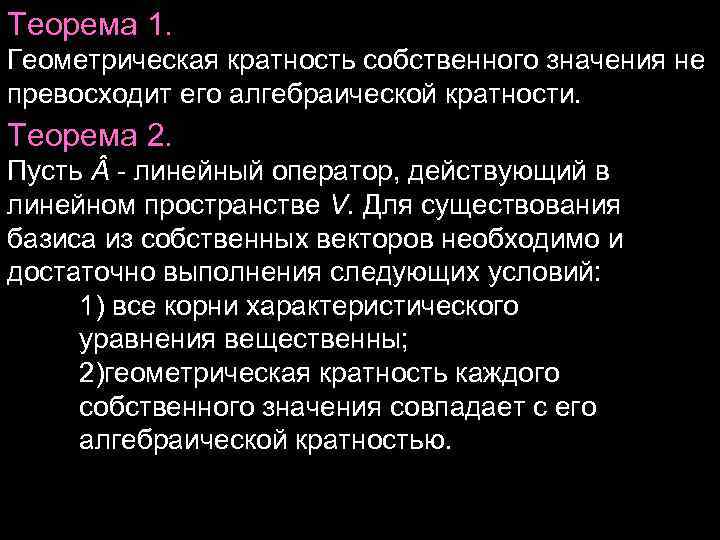 Теорема 1.
Геометрическая кратность собственного значения не превосходит его алгебраической кратности.

Теорема 2.
Пусть $\hat{A}$ - линейный оператор, действующий в линейном пространстве $V$. Для существования базиса из собственных векторов необходимо и достаточно выполнения следующих условий:

1) все корни характеристического уравнения вещественны;

2)геометрическая кратность каждого собственного значения совпадает с его алгебраической кратностью.